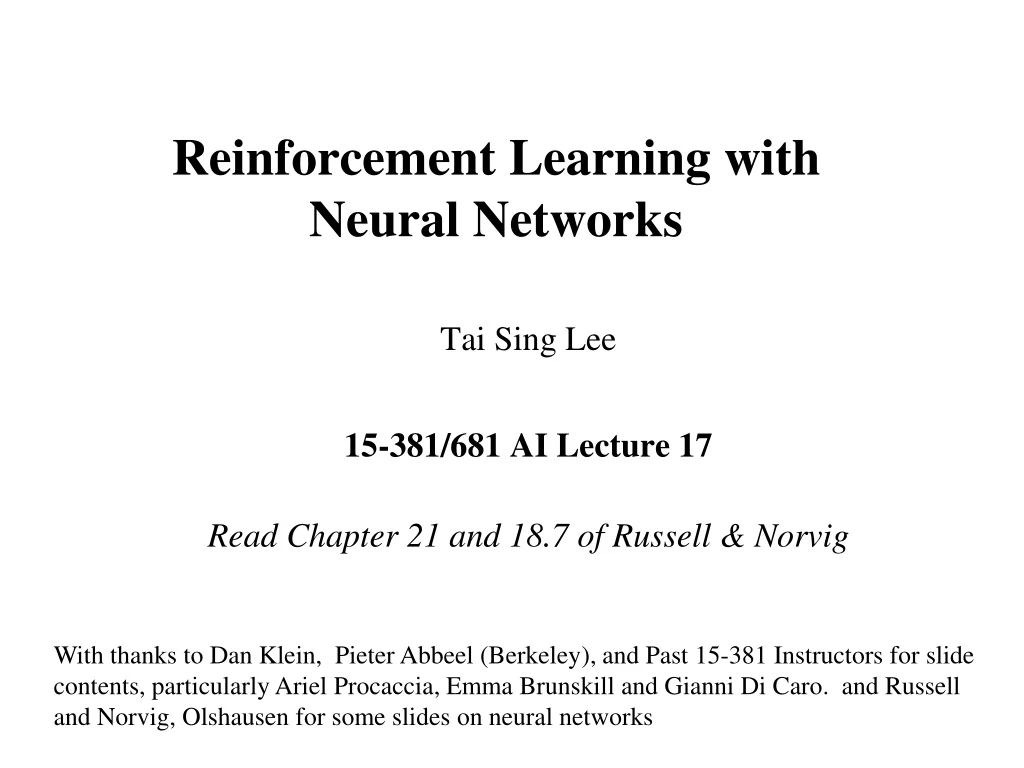 Reinforcement Learning with Neural Networks

Tai Sing Lee

15-381/681 AI Lecture 17

Read Chapter 21 and 18.7 of Russell & Norvig

With thanks to Dan Klein, Pieter Abbeel (Berkeley), and Past 15-381 Instructors for slide contents, particularly Ariel Procaccia, Emma Brunskill and Gianni Di Caro. and Russell and Norvig, Olshausen for some slides on neural networks